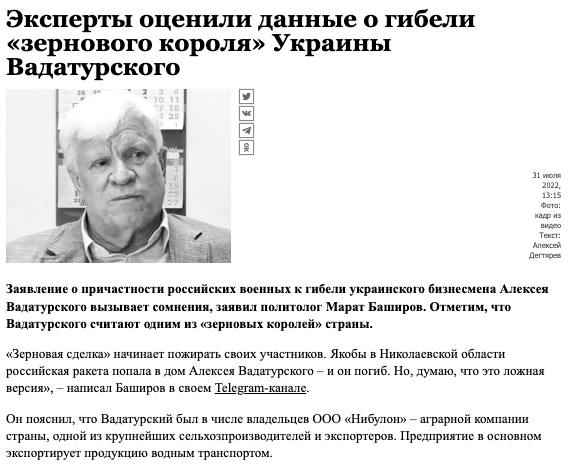 Эксперты оценили данные о гибели «зернового короля» Украины Вадатурского

31 июля 2022, 13:15
Фото: кадр из видео
Текст: Алексей Дегтярев

Заявление о причастности российских военных к гибели украинского бизнесмена Алексея Вадатурского вызывает сомнения, заявил политолог Марат Баширов. Отметим, что Вадатурского считают одним из «зерновых королей» страны.

«Зерновая сделка» начинает пожирать своих участников. Якобы в Николаевской области российская ракета попала в дом Алексея Вадатурского – и он погиб. Но, думаю, что это ложная версия», – написал Баширов в своем Telegram-канале.

Он пояснил, что Вадатурский был в числе владельцев ООО «Нибулон» – аграрной компании страны, одной из крупнейших сельхозпроизводителей и экспортеров. Предприятие в основном экспортирует продукцию водным транспортом.